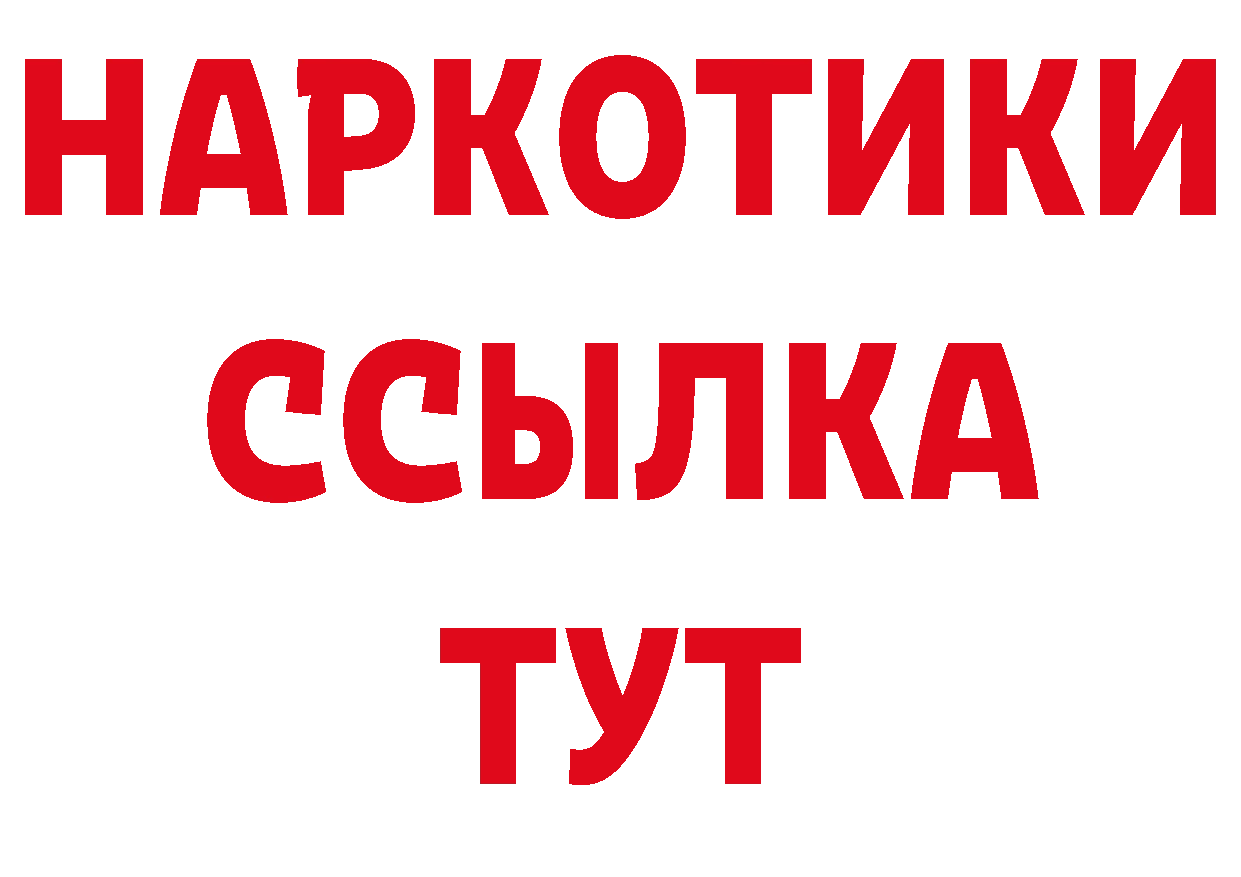 НАРКОТИКИ
ССЫЛКА
ТУТ